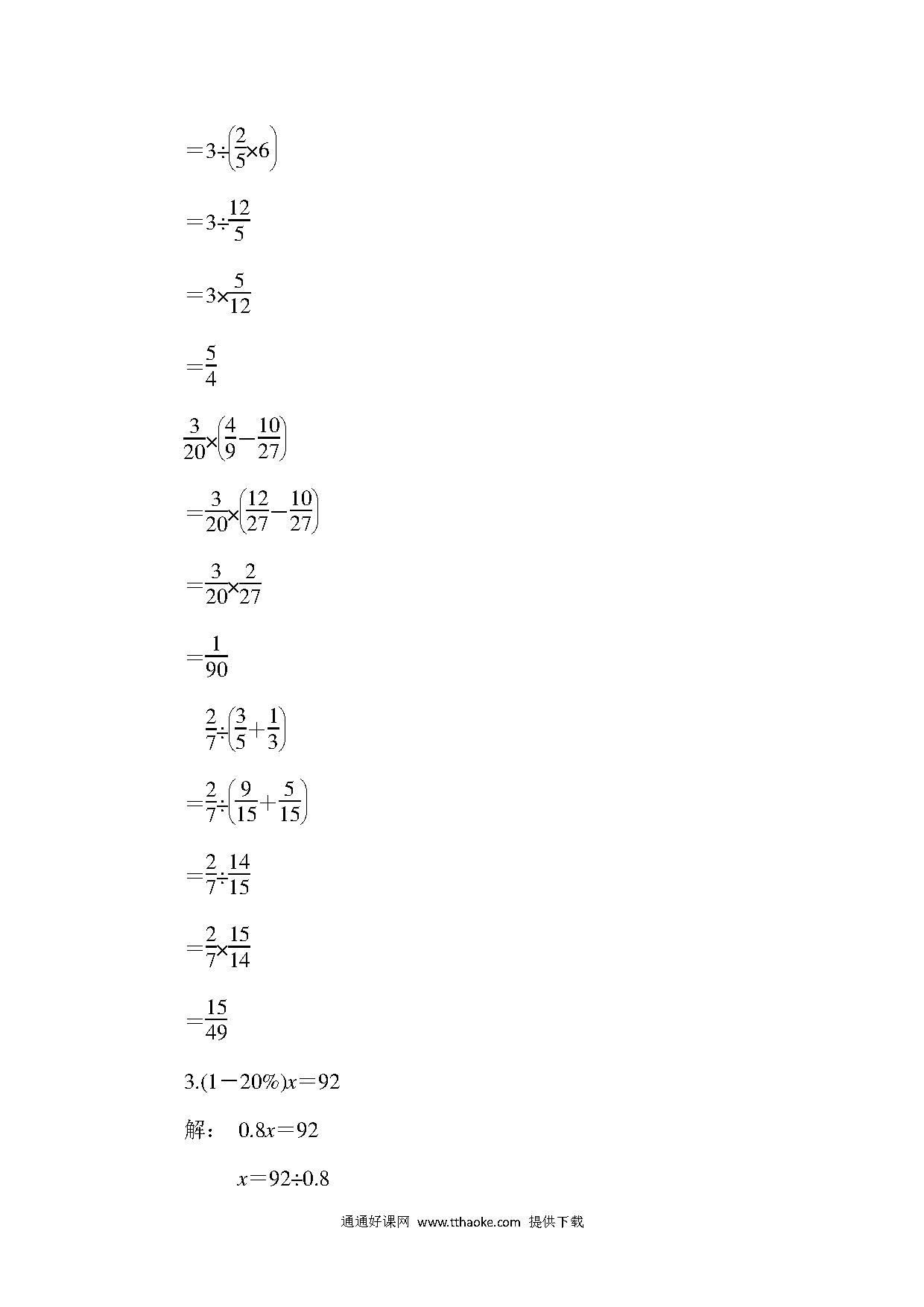 $=3\div\left(\frac{2}{5}\times6\right)$

$=3\div\frac{12}{5}$

$=3\times\frac{5}{12}$

$=\frac{5}{4}$

$\frac{3}{20}\times\left(\frac{4}{9}-\frac{10}{27}\right)$

$=\frac{3}{20}\times\left(\frac{12}{27}-\frac{10}{27}\right)$

$=\frac{3}{20}\times\frac{2}{27}$

$=\frac{1}{90}$

$\frac{2}{7}\div\left(\frac{3}{5}+\frac{1}{3}\right)$

$=\frac{2}{7}\div\left(\frac{9}{15}+\frac{5}{15}\right)$

$=\frac{2}{7}\div\frac{14}{15}$

$=\frac{2}{7}\times\frac{15}{14}$

$=\frac{15}{49}$

3.$(1-20\%)x=92$

解：　$0.8x=92$

$x=92\div0.8$

通通好课网 www.tthaoke.com 提供下载